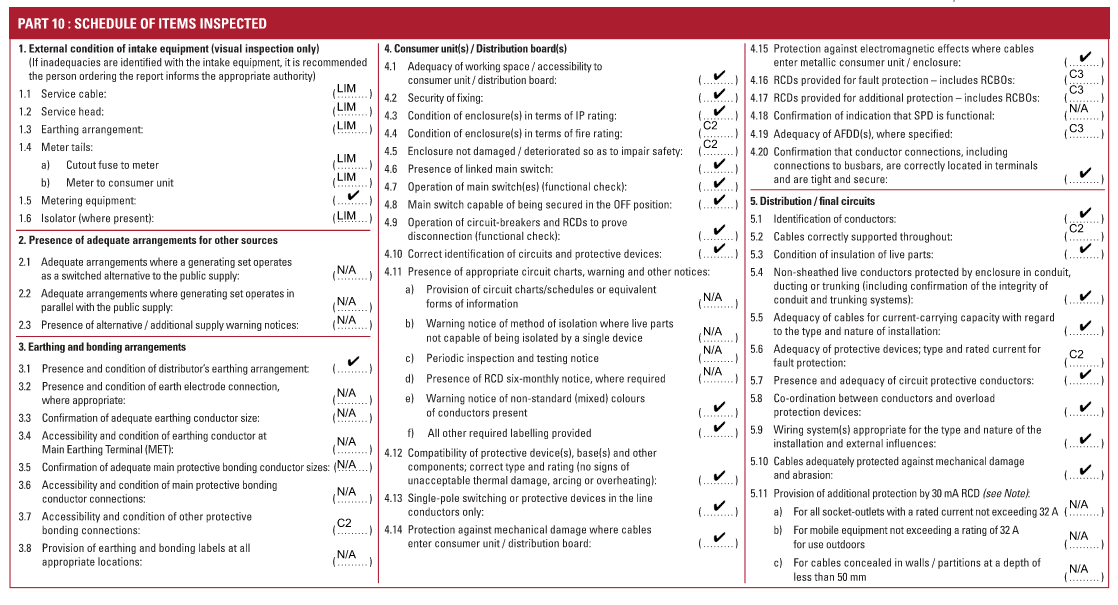 PART 10 : SCHEDULE OF ITEMS INSPECTED

1. External condition of intake equipment (visual inspection only)
(If inadequacies are identified with the intake equipment, it is recommended the person ordering the report informs the appropriate authority)
1.1 Service cable: (LIM)
1.2 Service head: (LIM)
1.3 Earthing arrangement: (LIM)
1.4 Meter tails:
a) Cutout fuse to meter (LIM)
b) Meter to consumer unit (LIM)
1.5 Metering equipment: (✔)
1.6 Isolator (where present): (LIM)

2. Presence of adequate arrangements for other sources
2.1 Adequate arrangements where a generating set operates as a switched alternative to the public supply: (N/A)
2.2 Adequate arrangements where generating set operates in parallel with the public supply: (N/A)
2.3 Presence of alternative / additional supply warning notices: (N/A)

3. Earthing and bonding arrangements
3.1 Presence and condition of distributor's earthing arrangement: (✔)
3.2 Presence and condition of earth electrode connection, where appropriate: (N/A)
3.3 Confirmation of adequate earthing conductor size: (N/A)
3.4 Accessibility and condition of earthing conductor at Main Earthing Terminal (MET): (N/A)
3.5 Confirmation of adequate main protective bonding conductor sizes: (N/A)
3.6 Accessibility and condition of main protective bonding conductor connections: (N/A)
3.7 Accessibility and condition of other protective bonding connections: (C2)
3.8 Provision of earthing and bonding labels at all appropriate locations: (N/A)

4. Consumer unit(s) / Distribution board(s)
4.1 Adequacy of working space / accessibility to consumer unit / distribution board: (✔)
4.2 Security of fixing: (✔)
4.3 Condition of enclosure(s) in terms of IP rating: (✔)
4.4 Condition of enclosure(s) in terms of fire rating: (C2)
4.5 Enclosure not damaged / deteriorated so as to impair safety: (C2)
4.6 Presence of linked main switch: (✔)
4.7 Operation of main switch(es) (functional check): (✔)
4.8 Main switch capable of being secured in the OFF position: (✔)
4.9 Operation of circuit-breakers and RCDs to prove disconnection (functional check): (✔)
4.10 Correct identification of circuits and protective devices: (✔)
4.11 Presence of appropriate circuit charts, warning and other notices:
a) Provision of circuit charts/schedules or equivalent forms of information (N/A)
b) Warning notice of method of isolation where live parts not capable of being isolated by a single device (N/A)
c) Periodic inspection and testing notice (N/A)
d) Presence of RCD six-monthly notice, where required (N/A)
e) Warning notice of non-standard (mixed) colours of conductors present (✔)
f) All other required labelling provided (✔)
4.12 Compatibility of protective device(s), base(s) and other components; correct type and rating (no signs of unacceptable thermal damage, arcing or overheating): (✔)
4.13 Single-pole switching or protective devices in the line conductors only: (✔)
4.14 Protection against mechanical damage where cables enter consumer unit / distribution board: (✔)

4.15 Protection against electromagnetic effects where cables enter metallic consumer unit / enclosure: (✔)
4.16 RCDs provided for fault protection – includes RCBOs: (C3)
4.17 RCDs provided for additional protection – includes RCBOs: (C3)
4.18 Confirmation of indication that SPD is functional: (N/A)
4.19 Adequacy of AFDD(s), where specified: (C3)
4.20 Confirmation that conductor connections, including connections to busbars, are correctly located in terminals and are tight and secure: (✔)

5. Distribution / final circuits
5.1 Identification of conductors: (✔)
5.2 Cables correctly supported throughout: (C2)
5.3 Condition of insulation of live parts: (✔)
5.4 Non-sheathed live conductors protected by enclosure in conduit, ducting or trunking (including confirmation of the integrity of conduit and trunking systems): (✔)
5.5 Adequacy of cables for current-carrying capacity with regard to the type and nature of installation: (✔)
5.6 Adequacy of protective devices; type and rated current for fault protection: (C2)
5.7 Presence and adequacy of circuit protective conductors: (✔)
5.8 Co-ordination between conductors and overload protection devices: (✔)
5.9 Wiring system(s) appropriate for the type and nature of the installation and external influences: (✔)
5.10 Cables adequately protected against mechanical damage and abrasion: (✔)
5.11 Provision of additional protection by 30 mA RCD (see Note):
a) For all socket-outlets with a rated current not exceeding 32 A (N/A)
b) For mobile equipment not exceeding a rating of 32 A for use outdoors (N/A)
c) For cables concealed in walls / partitions at a depth of less than 50 mm (N/A)